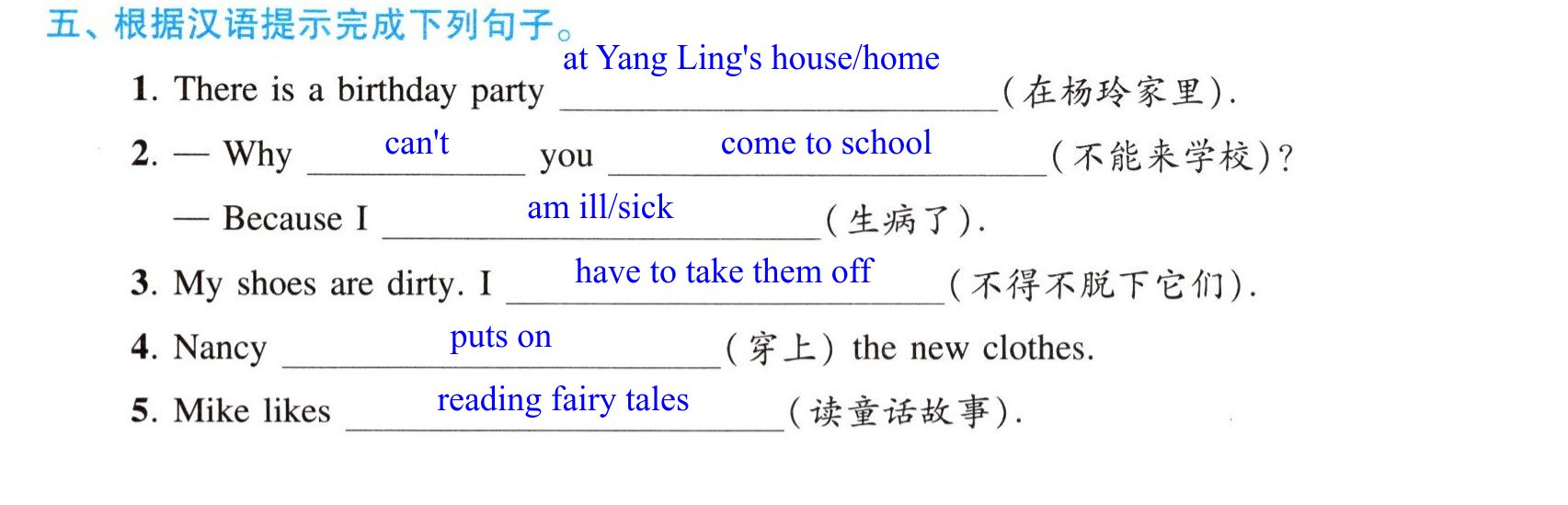 五、根据汉语提示完成下列句子。

1. There is a birthday party at Yang Ling's house/home (在杨玲家里).

2. — Why can't you come to school (不能来学校)?

— Because I am ill/sick (生病了).

3. My shoes are dirty. I have to take them off (不得不脱下它们).

4. Nancy puts on (穿上) the new clothes.

5. Mike likes reading fairy tales (读童话故事).